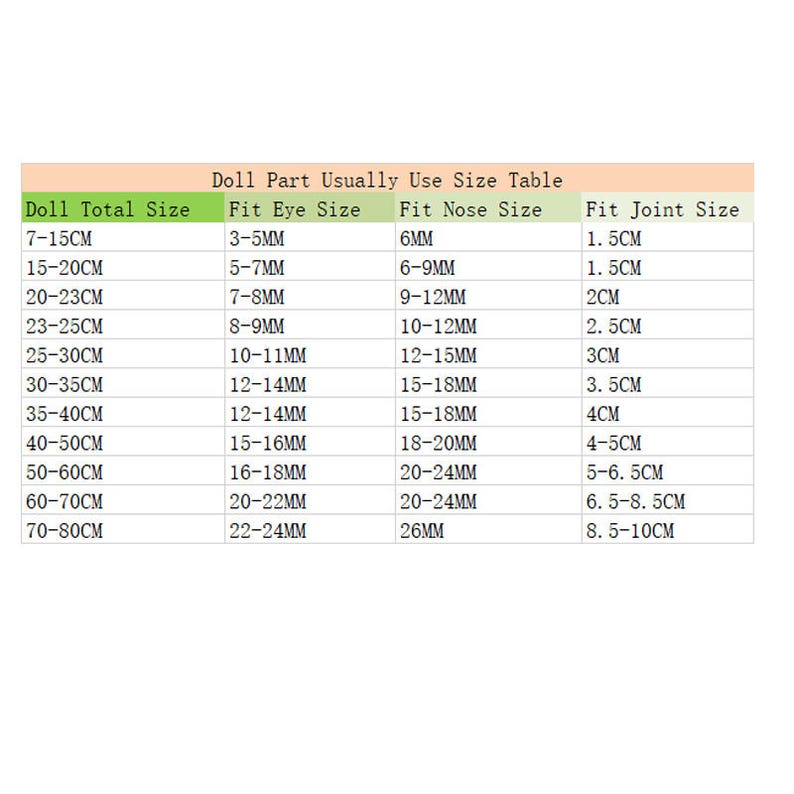 Doll Part Usually Use Size Table

| Doll Total Size | Fit Eye Size | Fit Nose Size | Fit Joint Size |
|---|---|---|---|
| 7-15CM | 3-5MM | 6MM | 1.5CM |
| 15-20CM | 5-7MM | 6-9MM | 1.5CM |
| 20-23CM | 7-8MM | 9-12MM | 2CM |
| 23-25CM | 8-9MM | 10-12MM | 2.5CM |
| 25-30CM | 10-11MM | 12-15MM | 3CM |
| 30-35CM | 12-14MM | 15-18MM | 3.5CM |
| 35-40CM | 12-14MM | 15-18MM | 4CM |
| 40-50CM | 15-16MM | 18-20MM | 4-5CM |
| 50-60CM | 16-18MM | 20-24MM | 5-6.5CM |
| 60-70CM | 20-22MM | 20-24MM | 6.5-8.5CM |
| 70-80CM | 22-24MM | 26MM | 8.5-10CM |